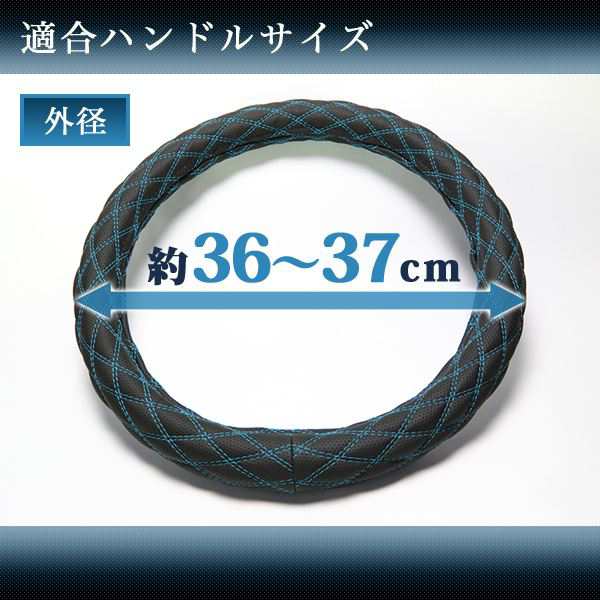 適合ハンドルサイズ

外径

約36～37cm